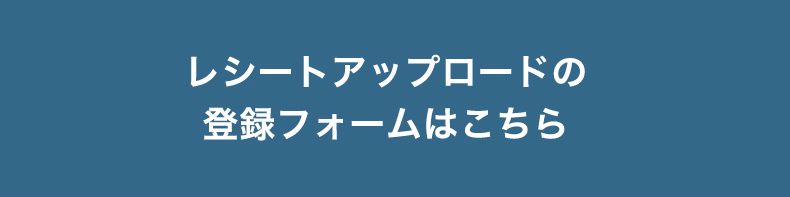 レシートアップロードの
登録フォームはこちら